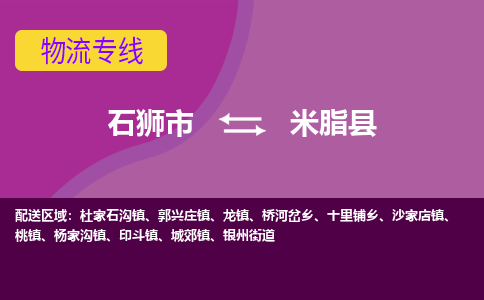 物流专线

石狮市 米脂县

配送区域：杜家石沟镇、郭兴庄镇、龙镇、桥河岔乡、十里铺乡、沙家店镇、桃镇、杨家沟镇、印斗镇、城郊镇、银州街道